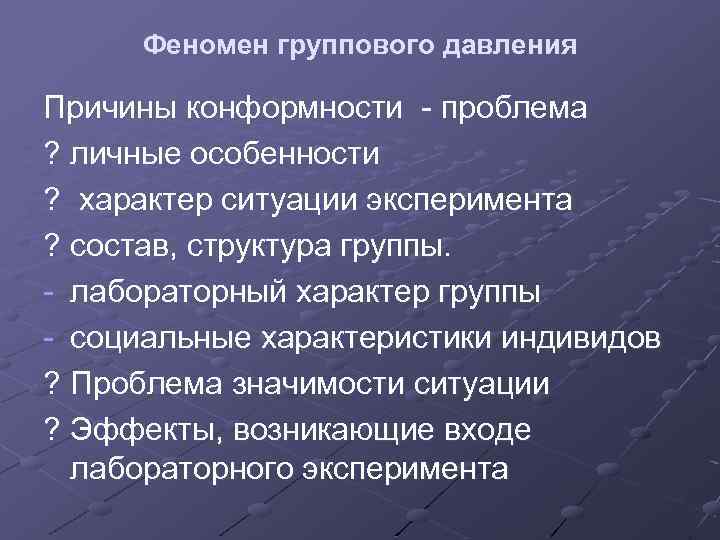 Феномен группового давления

Причины конформности - проблема

? личные особенности

? характер ситуации эксперимента

? состав, структура группы.

- лабораторный характер группы

- социальные характеристики индивидов

? Проблема значимости ситуации

? Эффекты, возникающие входе лабораторного эксперимента